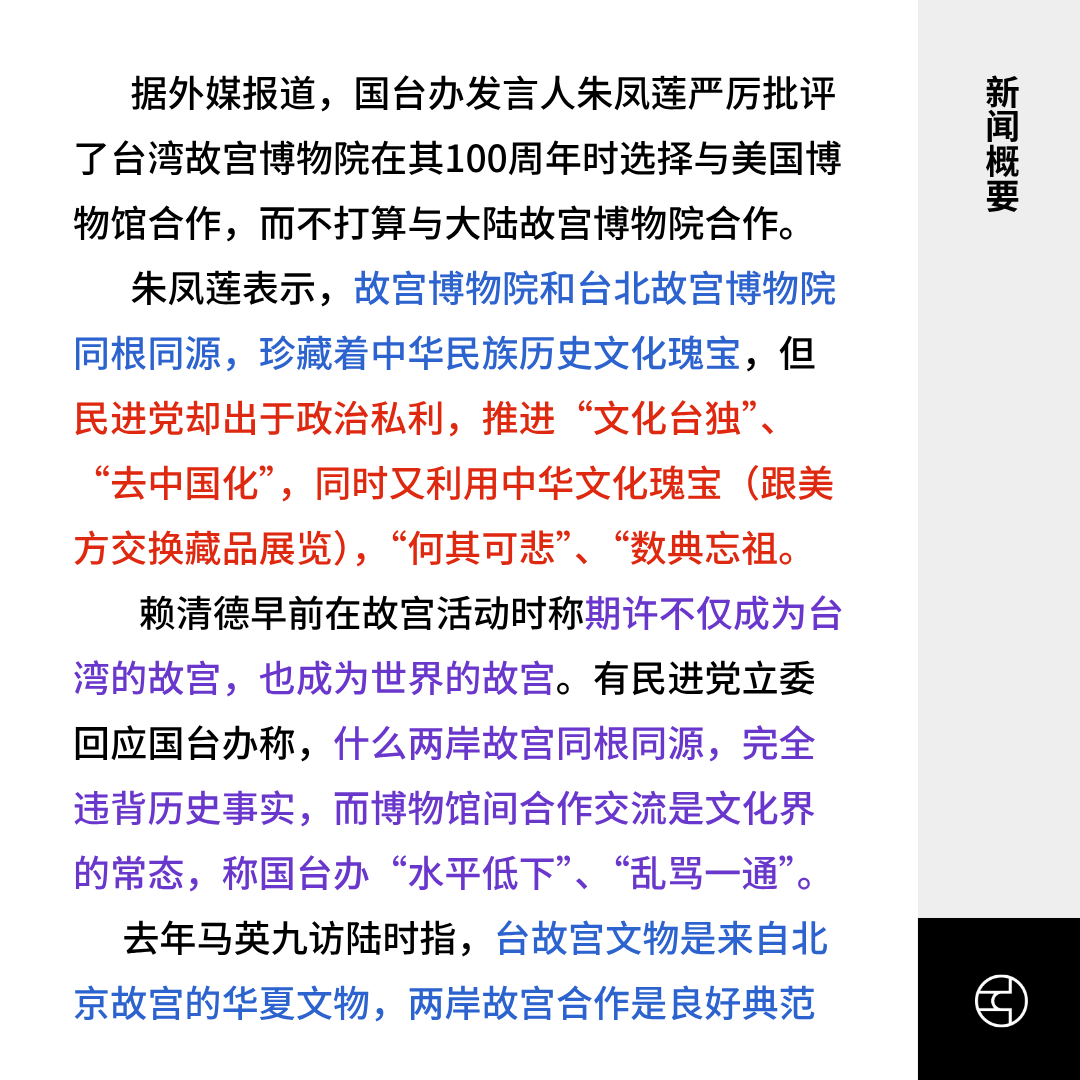 据外媒报道，国台办发言人朱凤莲严厉批评了台湾故宫博物院在其100周年时选择与美国博物馆合作，而不打算与大陆故宫博物院合作。

朱凤莲表示，故宫博物院和台北故宫博物院同根同源，珍藏着中华民族历史文化瑰宝，但民进党却出于政治私利，推进“文化台独”、“去中国化”，同时又利用中华文化瑰宝（跟美方交换藏品展览），“何其可悲”、“数典忘祖。

赖清德早前在故宫活动时称期许不仅成为台湾的故宫，也成为世界的故宫。有民进党立委回应国台办称，什么两岸故宫同根同源，完全违背历史事实，而博物馆间合作交流是文化界的常态，称国台办“水平低下”、“乱骂一通”。

去年马英九访陆时指，台故宫文物是来自北京故宫的华夏文物，两岸故宫合作是良好典范

新闻概要